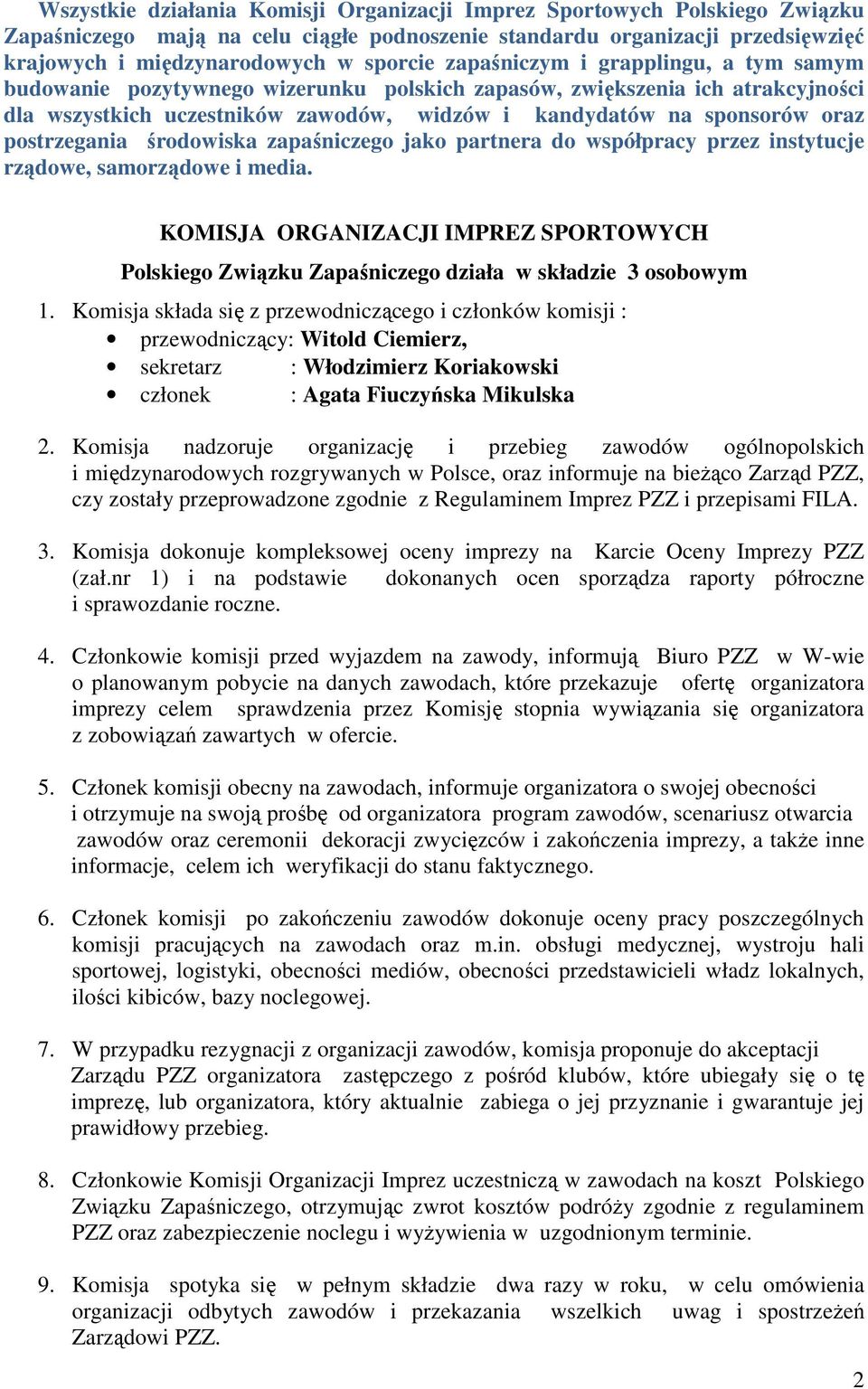 Wszystkie działania Komisji Organizacji Imprez Sportowych Polskiego Związku Zapaśniczego mają na celu ciągłe podnoszenie standardu organizacji przedsięwzięć krajowych i międzynarodowych w sporcie zapaśniczym i grapplingu, a tym samym budowanie pozytywnego wizerunku polskich zapasów, zwiększenia ich atrakcyjności dla wszystkich uczestników zawodów, widzów i kandydatów na sponsorów oraz postrzegania środowiska zapaśniczego jako partnera do współpracy przez instytucje rządowe, samorządowe i media.

KOMISJA ORGANIZACJI IMPREZ SPORTOWYCH

Polskiego Związku Zapaśniczego działa w składzie 3 osobowym

1. Komisja składa się z przewodniczącego i członków komisji :
• przewodniczący: Witold Ciemierz,
• sekretarz : Włodzimierz Koriakowski
• członek : Agata Fiuczyńska Mikulska

2. Komisja nadzoruje organizację i przebieg zawodów ogólnopolskich i międzynarodowych rozgrywanych w Polsce, oraz informuje na bieżąco Zarząd PZZ, czy zostały przeprowadzone zgodnie z Regulaminem Imprez PZZ i przepisami FILA.

3. Komisja dokonuje kompleksowej oceny imprezy na Karcie Oceny Imprezy PZZ (zał.nr 1) i na podstawie dokonanych ocen sporządza raporty półroczne i sprawozdanie roczne.

4. Członkowie komisji przed wyjazdem na zawody, informują Biuro PZZ w W-wie o planowanym pobycie na danych zawodach, które przekazuje ofertę organizatora imprezy celem sprawdzenia przez Komisję stopnia wywiązania się organizatora z zobowiązań zawartych w ofercie.

5. Członek komisji obecny na zawodach, informuje organizatora o swojej obecności i otrzymuje na swoją prośbę od organizatora program zawodów, scenariusz otwarcia zawodów oraz ceremonii dekoracji zwycięzców i zakończenia imprezy, a także inne informacje, celem ich weryfikacji do stanu faktycznego.

6. Członek komisji po zakończeniu zawodów dokonuje oceny pracy poszczególnych komisji pracujących na zawodach oraz m.in. obsługi medycznej, wystroju hali sportowej, logistyki, obecności mediów, obecności przedstawicieli władz lokalnych, ilości kibiców, bazy noclegowej.

7. W przypadku rezygnacji z organizacji zawodów, komisja proponuje do akceptacji Zarządu PZZ organizatora zastępczego z pośród klubów, które ubiegały się o tę imprezę, lub organizatora, który aktualnie zabiega o jej przyznanie i gwarantuje jej prawidłowy przebieg.

8. Członkowie Komisji Organizacji Imprez uczestniczą w zawodach na koszt Polskiego Związku Zapaśniczego, otrzymując zwrot kosztów podróży zgodnie z regulaminem PZZ oraz zabezpieczenie noclegu i wyżywienia w uzgodnionym terminie.

9. Komisja spotyka się w pełnym składzie dwa razy w roku, w celu omówienia organizacji odbytych zawodów i przekazania wszelkich uwag i spostrzeżeń Zarządowi PZZ.

2